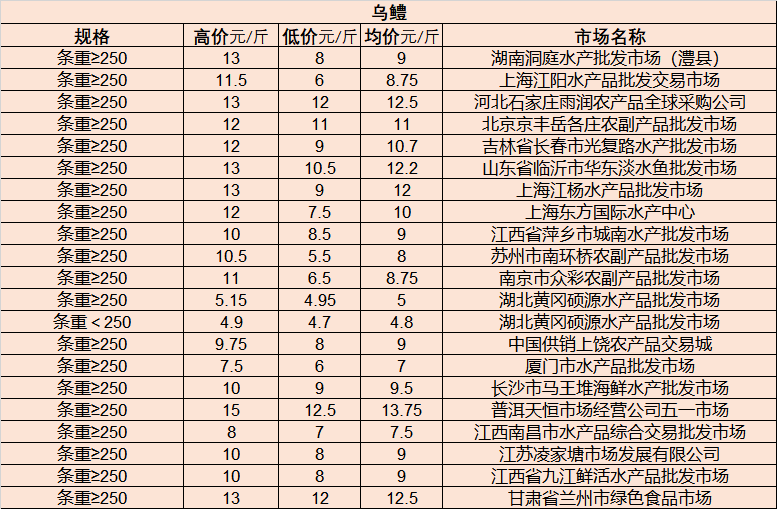 乌鳢

| 规格 | 高价元/斤 | 低价元/斤 | 均价元/斤 | 市场名称 |
|---|---|---|---|---|
| 条重≥250 | 13 | 8 | 9 | 湖南洞庭水产批发市场（澧县） |
| 条重≥250 | 11.5 | 6 | 8.75 | 上海江阳水产品批发交易市场 |
| 条重≥250 | 13 | 12 | 12.5 | 河北石家庄雨润农产品全球采购公司 |
| 条重≥250 | 12 | 11 | 11 | 北京京丰岳各庄农副产品批发市场 |
| 条重≥250 | 12 | 9 | 10.7 | 吉林省长春市光复路水产批发市场 |
| 条重≥250 | 13 | 10.5 | 12.2 | 山东省临沂市华东淡水鱼批发市场 |
| 条重≥250 | 13 | 9 | 12 | 上海江杨水产品批发市场 |
| 条重≥250 | 12 | 7.5 | 10 | 上海东方国际水产中心 |
| 条重≥250 | 10 | 8.5 | 9 | 江西省萍乡市城南水产批发市场 |
| 条重≥250 | 10.5 | 5.5 | 8 | 苏州市南环桥农副产品批发市场 |
| 条重≥250 | 11 | 6.5 | 8.75 | 南京市众彩农副产品批发市场 |
| 条重≥250 | 5.15 | 4.95 | 5 | 湖北黄冈硕源水产品批发市场 |
| 条重＜250 | 4.9 | 4.7 | 4.8 | 湖北黄冈硕源水产品批发市场 |
| 条重≥250 | 9.75 | 8 | 9 | 中国供销上饶农产品交易城 |
| 条重≥250 | 7.5 | 6 | 7 | 厦门市水产品批发市场 |
| 条重≥250 | 10 | 9 | 9.5 | 长沙市马王堆海鲜水产批发市场 |
| 条重≥250 | 15 | 12.5 | 13.75 | 普洱天恒市场经营公司五一市场 |
| 条重≥250 | 8 | 7 | 7.5 | 江西南昌市水产品综合交易批发市场 |
| 条重≥250 | 10 | 8 | 9 | 江苏凌家塘市场发展有限公司 |
| 条重≥250 | 10 | 8 | 9 | 江西省九江鲜活水产品批发市场 |
| 条重≥250 | 13 | 12 | 12.5 | 甘肃省兰州市绿色食品市场 |